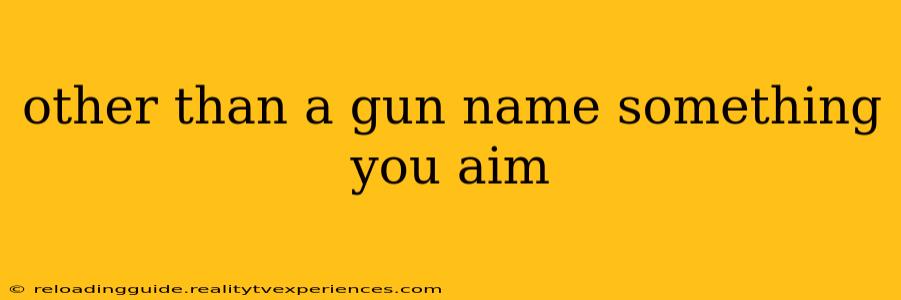 other than a gun name something you aim

© reloadingguide.realitytvexperiences.com